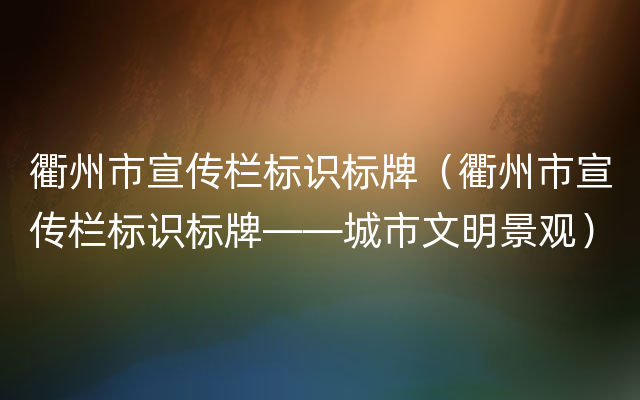 衢州市宣传栏标识标牌（衢州市宣传栏标识标牌——城市文明景观）